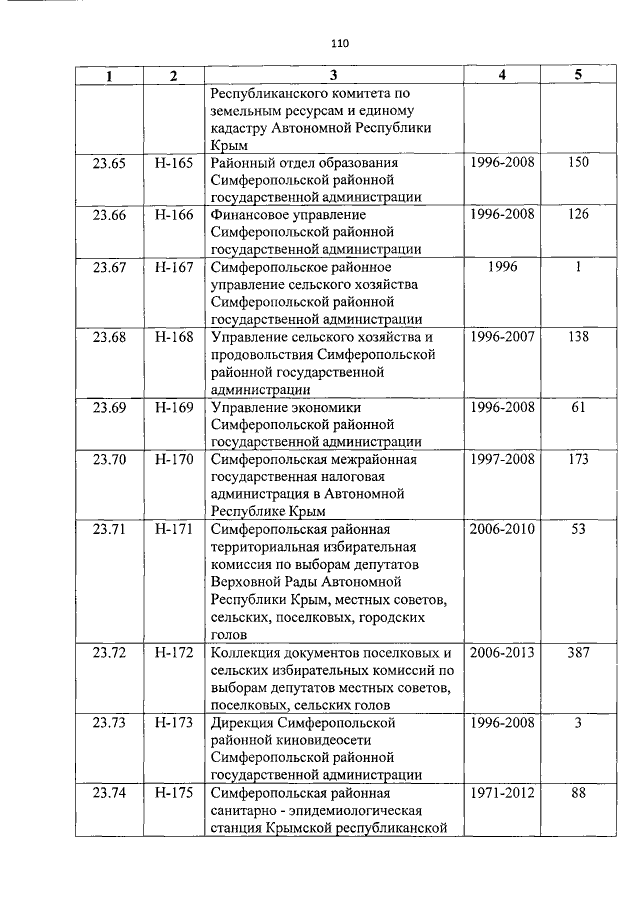 110

| 1 | 2 | 3 | 4 | 5 |
|---|---|---|---|---|
| | | Республиканского комитета по земельным ресурсам и единому кадастру Автономной Республики Крым | | |
| 23.65 | Н-165 | Районный отдел образования Симферопольской районной государственной администрации | 1996-2008 | 150 |
| 23.66 | Н-166 | Финансовое управление Симферопольской районной государственной администрации | 1996-2008 | 126 |
| 23.67 | Н-167 | Симферопольское районное управление сельского хозяйства Симферопольской районной государственной администрации | 1996 | 1 |
| 23.68 | Н-168 | Управление сельского хозяйства и продовольствия Симферопольской районной государственной администрации | 1996-2007 | 138 |
| 23.69 | Н-169 | Управление экономики Симферопольской районной государственной администрации | 1996-2008 | 61 |
| 23.70 | Н-170 | Симферопольская межрайонная государственная налоговая администрация в Автономной Республике Крым | 1997-2008 | 173 |
| 23.71 | Н-171 | Симферопольская районная территориальная избирательная комиссия по выборам депутатов Верховной Рады Автономной Республики Крым, местных советов, сельских, поселковых, городских голов | 2006-2010 | 53 |
| 23.72 | Н-172 | Коллекция документов поселковых и сельских избирательных комиссий по выборам депутатов местных советов, поселковых, сельских голов | 2006-2013 | 387 |
| 23.73 | Н-173 | Дирекция Симферопольской районной киновидеосети Симферопольской районной государственной администрации | 1996-2008 | 3 |
| 23.74 | Н-175 | Симферопольская районная санитарно - эпидемиологическая станция Крымской республиканской | 1971-2012 | 88 |